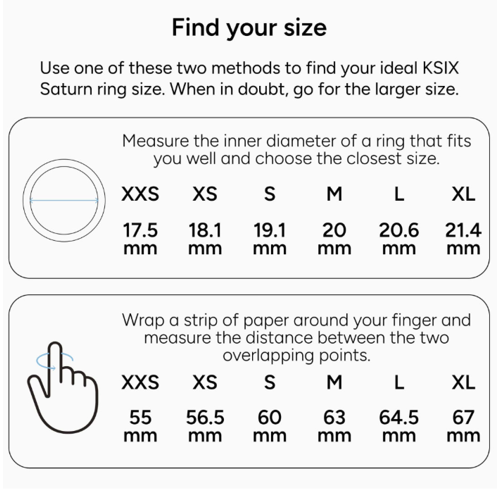 Find your size

Use one of these two methods to find your ideal KSIX Saturn ring size. When in doubt, go for the larger size.

Measure the inner diameter of a ring that fits you well and choose the closest size.

| XXS | XS | S | M | L | XL |
|---|---|---|---|---|---|
| 17.5 mm | 18.1 mm | 19.1 mm | 20 mm | 20.6 mm | 21.4 mm |

Wrap a strip of paper around your finger and measure the distance between the two overlapping points.

| XXS | XS | S | M | L | XL |
|---|---|---|---|---|---|
| 55 mm | 56.5 mm | 60 mm | 63 mm | 64.5 mm | 67 mm |